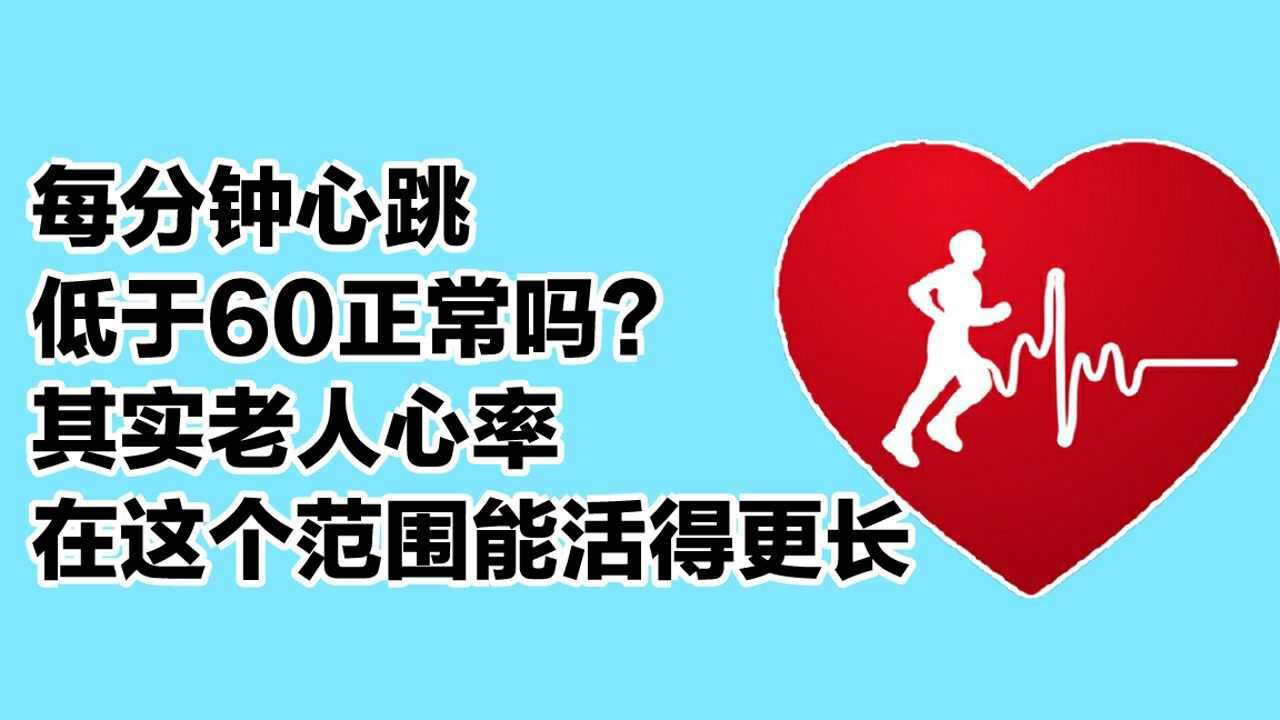 每分钟心跳
低于60正常吗？
其实老人心率
在这个范围能活得更长